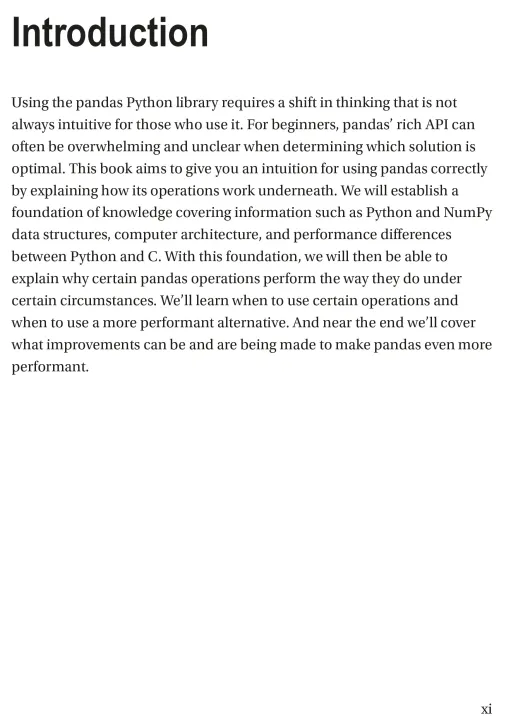 Introduction

Using the pandas Python library requires a shift in thinking that is not always intuitive for those who use it. For beginners, pandas' rich API can often be overwhelming and unclear when determining which solution is optimal. This book aims to give you an intuition for using pandas correctly by explaining how its operations work underneath. We will establish a foundation of knowledge covering information such as Python and NumPy data structures, computer architecture, and performance differences between Python and C. With this foundation, we will then be able to explain why certain pandas operations perform the way they do under certain circumstances. We'll learn when to use certain operations and when to use a more performant alternative. And near the end we'll cover what improvements can be and are being made to make pandas even more performant.

xi